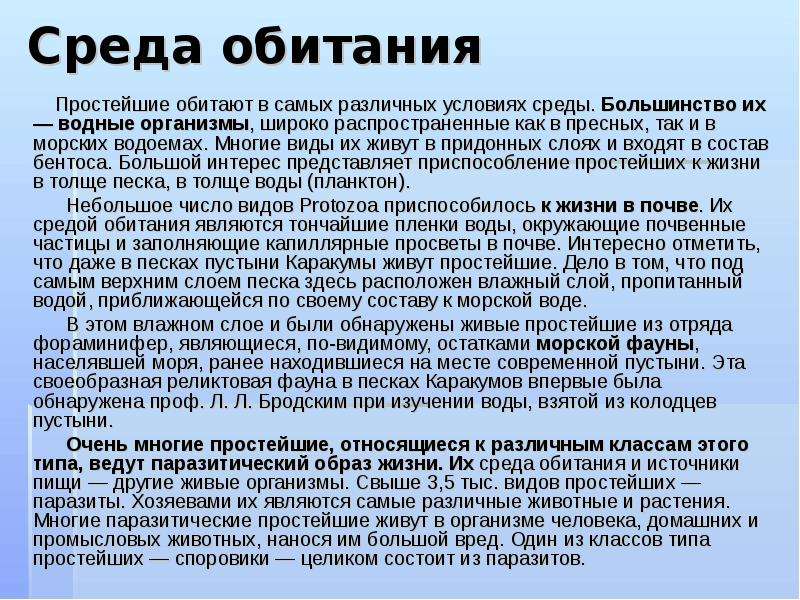 Среда обитания

Простейшие обитают в самых различных условиях среды. Большинство их — водные организмы, широко распространенные как в пресных, так и в морских водоемах. Многие виды их живут в придонных слоях и входят в состав бентоса. Большой интерес представляет приспособление простейших к жизни в толще песка, в толще воды (планктон).

Небольшое число видов Protozoa приспособилось к жизни в почве. Их средой обитания являются тончайшие пленки воды, окружающие почвенные частицы и заполняющие капиллярные просветы в почве. Интересно отметить, что даже в песках пустыни Каракумы живут простейшие. Дело в том, что под самым верхним слоем песка здесь расположен влажный слой, пропитанный водой, приближающейся по своему составу к морской воде.

В этом влажном слое и были обнаружены живые простейшие из отряда фораминифер, являющиеся, по-видимому, остатками морской фауны, населявшей моря, ранее находившиеся на месте современной пустыни. Эта своеобразная реликтовая фауна в песках Каракумов впервые была обнаружена проф. Л. Л. Бродским при изучении воды, взятой из колодцев пустыни.

Очень многие простейшие, относящиеся к различным классам этого типа, ведут паразитический образ жизни. Их среда обитания и источники пищи — другие живые организмы. Свыше 3,5 тыс. видов простейших — паразиты. Хозяевами их являются самые различные животные и растения. Многие паразитические простейшие живут в организме человека, домашних и промысловых животных, нанося им большой вред. Один из классов типа простейших — споровики — целиком состоит из паразитов.